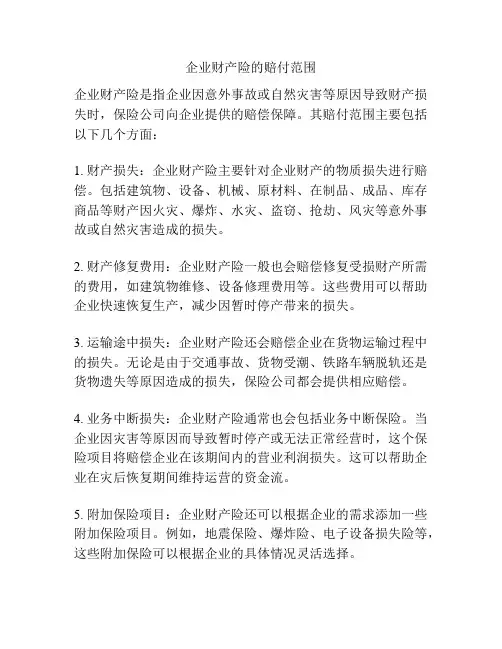 企业财产险的赔付范围

企业财产险是指企业因意外事故或自然灾害等原因导致财产损失时，保险公司向企业提供的赔偿保障。其赔付范围主要包括以下几个方面：

1. 财产损失：企业财产险主要针对企业财产的物质损失进行赔偿。包括建筑物、设备、机械、原材料、在制品、成品、库存商品等财产因火灾、爆炸、水灾、盗窃、抢劫、风灾等意外事故或自然灾害造成的损失。

2. 财产修复费用：企业财产险一般也会赔偿修复受损财产所需的费用，如建筑物维修、设备修理费用等。这些费用可以帮助企业快速恢复生产，减少因暂时停产带来的损失。

3. 运输途中损失：企业财产险还会赔偿企业在货物运输过程中的损失。无论是由于交通事故、货物受潮、铁路车辆脱轨还是货物遗失等原因造成的损失，保险公司都会提供相应赔偿。

4. 业务中断损失：企业财产险通常也会包括业务中断保险。当企业因灾害等原因而导致暂时停产或无法正常经营时，这个保险项目将赔偿企业在该期间内的营业利润损失。这可以帮助企业在灾后恢复期间维持运营的资金流。

5. 附加保险项目：企业财产险还可以根据企业的需求添加一些附加保险项目。例如，地震保险、爆炸险、电子设备损失险等，这些附加保险可以根据企业的具体情况灵活选择。